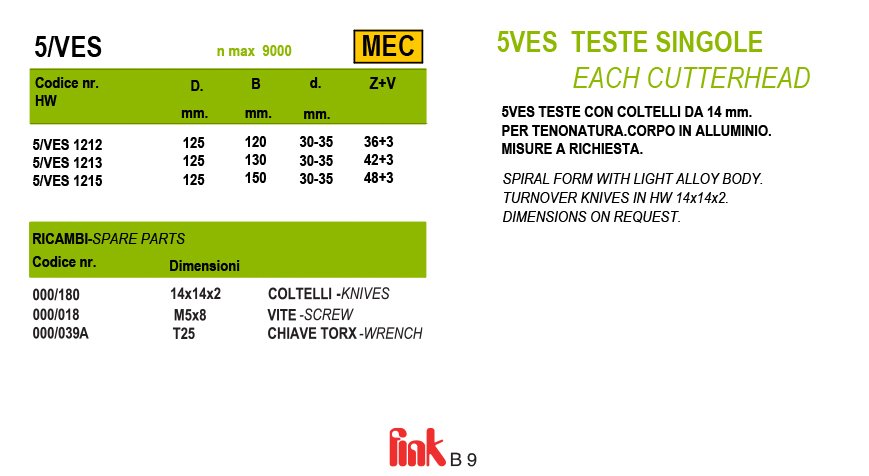 5/VES

n max 9000

MEC

| Codice nr. HW | D. mm. | B mm. | d. mm. | Z+V |
|---|---|---|---|---|
| 5/VES 1212 | 125 | 120 | 30-35 | 36+3 |
| 5/VES 1213 | 125 | 130 | 30-35 | 42+3 |
| 5/VES 1215 | 125 | 150 | 30-35 | 48+3 |

RICAMBI-SPARE PARTS

| Codice nr. | Dimensioni | |
|---|---|---|
| 000/180 | 14x14x2 | COLTELLI -KNIVES |
| 000/018 | M5x8 | VITE -SCREW |
| 000/039A | T25 | CHIAVE TORX -WRENCH |

5VES TESTE SINGOLE
EACH CUTTERHEAD

5VES TESTE CON COLTELLI DA 14 mm. PER TENONATURA.CORPO IN ALLUMINIO. MISURE A RICHIESTA.

SPIRAL FORM WITH LIGHT ALLOY BODY. TURNOVER KNIVES IN HW 14x14x2. DIMENSIONS ON REQUEST.

fink B 9